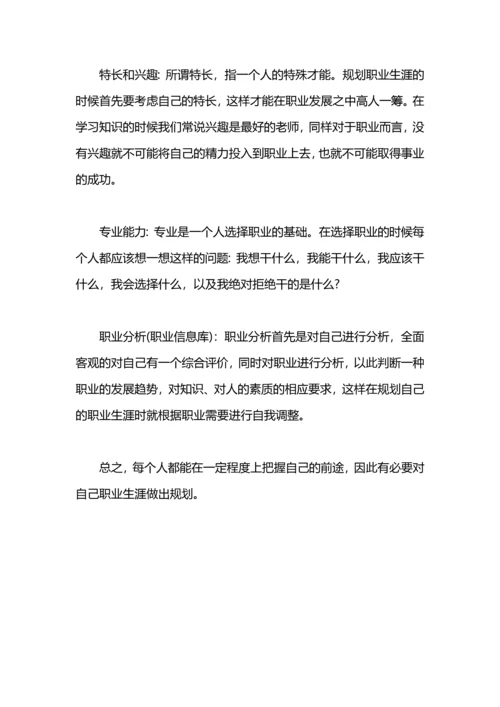 特长和兴趣: 所谓特长，指一个人的特殊才能。规划职业生涯的时候首先要考虑自己的特长，这样才能在职业发展之中高人一筹。在学习知识的时候我们常说兴趣是最好的老师，同样对于职业而言，没有兴趣就不可能将自己的精力投入到职业上去，也就不可能取得事业的成功。

专业能力: 专业是一个人选择职业的基础。在选择职业的时候每个人都应该想一想这样的问题: 我想干什么，我能干什么，我应该干什么，我会选择什么，以及我绝对拒绝干的是什么?

职业分析(职业信息库)：职业分析首先是对自己进行分析，全面客观的对自己有一个综合评价，同时对职业进行分析，以此判断一种职业的发展趋势，对知识、对人的素质的相应要求，这样在规划自己的职业生涯时就根据职业需要进行自我调整。

总之，每个人都能在一定程度上把握自己的前途，因此有必要对自己职业生涯做出规划。